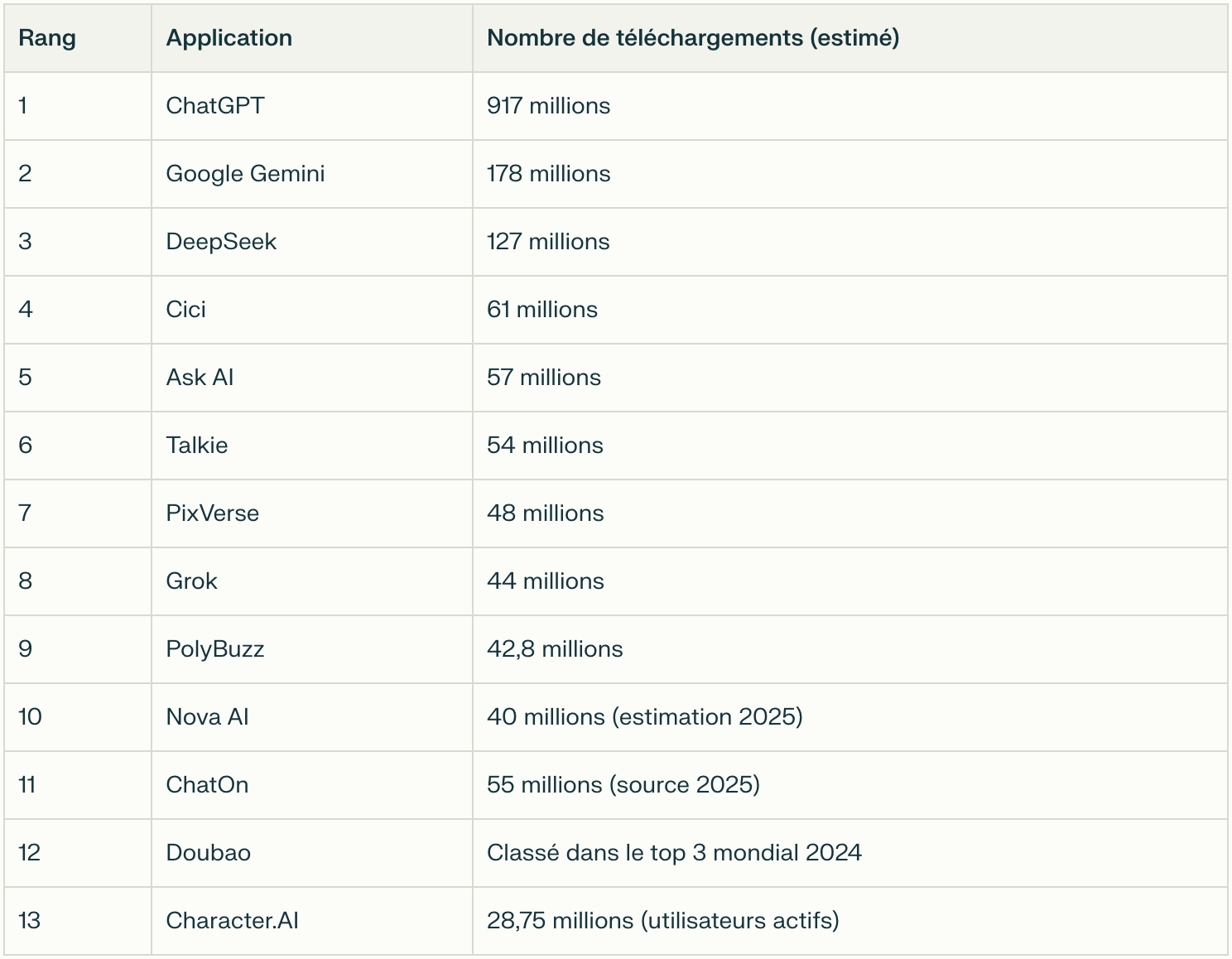 | Rang | Application | Nombre de téléchargements (estimé) |
|---|---|---|
| 1 | ChatGPT | 917 millions |
| 2 | Google Gemini | 178 millions |
| 3 | DeepSeek | 127 millions |
| 4 | Cici | 61 millions |
| 5 | Ask AI | 57 millions |
| 6 | Talkie | 54 millions |
| 7 | PixVerse | 48 millions |
| 8 | Grok | 44 millions |
| 9 | PolyBuzz | 42,8 millions |
| 10 | Nova AI | 40 millions (estimation 2025) |
| 11 | ChatOn | 55 millions (source 2025) |
| 12 | Doubao | Classé dans le top 3 mondial 2024 |
| 13 | Character.AI | 28,75 millions (utilisateurs actifs) |